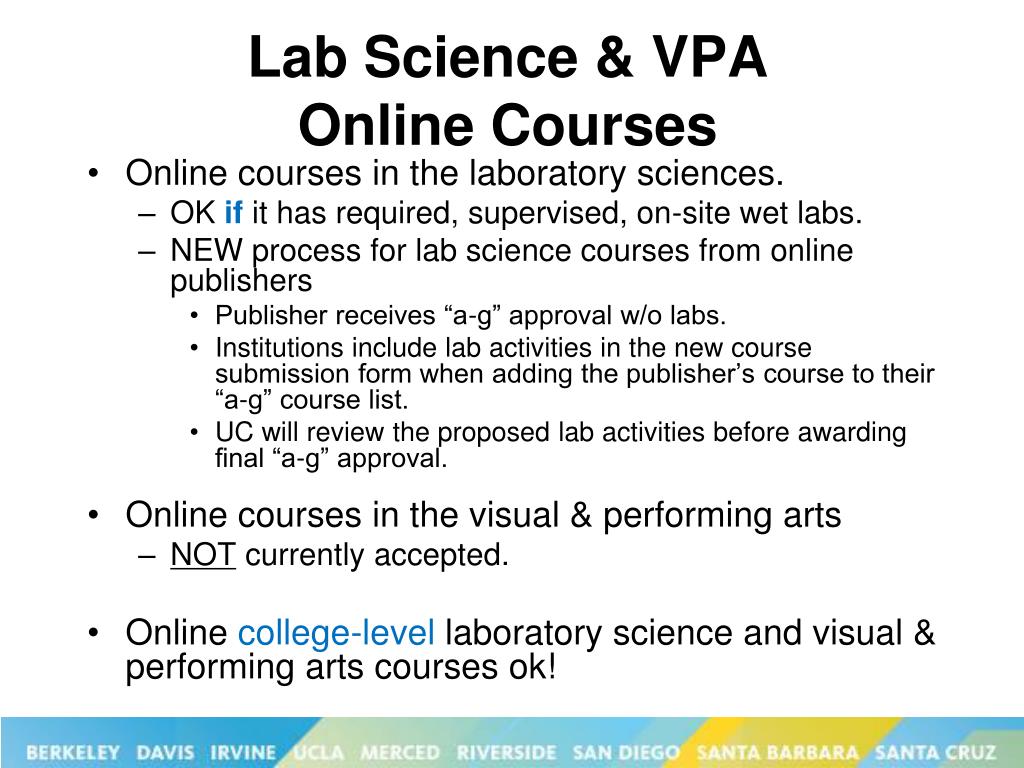 Lab Science & VPA
Online Courses

• Online courses in the laboratory sciences.
– OK if it has required, supervised, on-site wet labs.
– NEW process for lab science courses from online publishers
• Publisher receives “a-g” approval w/o labs.
• Institutions include lab activities in the new course submission form when adding the publisher’s course to their “a-g” course list.
• UC will review the proposed lab activities before awarding final “a-g” approval.

• Online courses in the visual & performing arts
– NOT currently accepted.

• Online college-level laboratory science and visual & performing arts courses ok!

BERKELEY DAVIS IRVINE UCLA MERCED RIVERSIDE SAN DIEGO SANTA BARBARA SANTA CRUZ